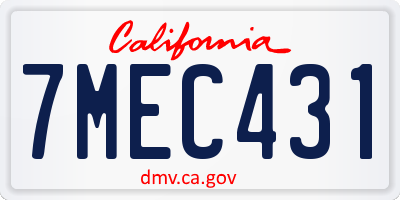 California

7MEC431

dmv.ca.gov